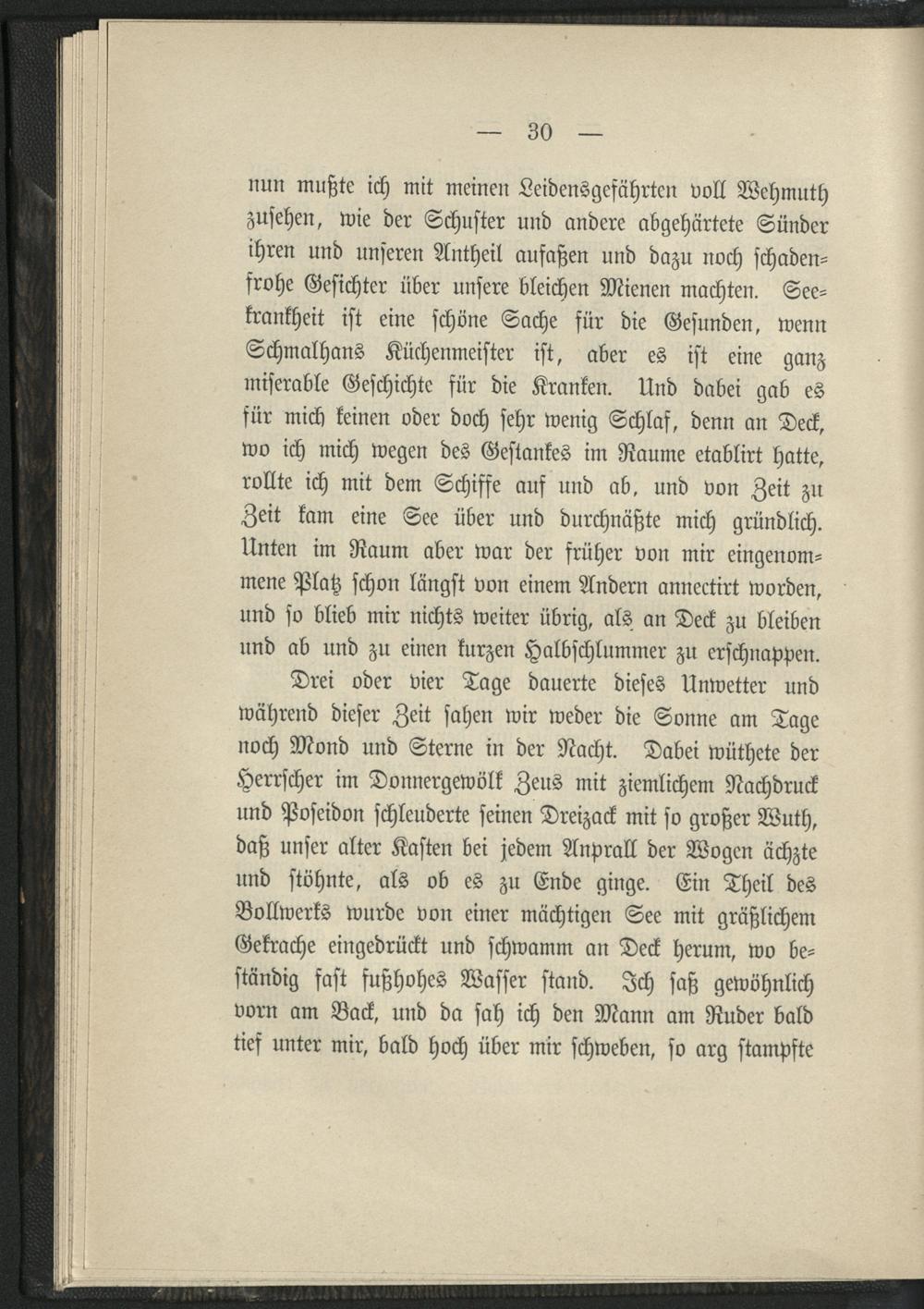 — 30 —

nun mußte ich mit meinen Leidensgefährten voll Wehmuth zusehen, wie der Schuster und andere abgehärtete Sünder ihren und unseren Antheil aufaßen und dazu noch schadenfrohe Gesichter über unsere bleichen Mienen machten. Seekrankheit ist eine schöne Sache für die Gesunden, wenn Schmalhans Küchenmeister ist, aber es ist eine ganz miserable Geschichte für die Kranken. Und dabei gab es für mich keinen oder doch sehr wenig Schlaf, denn an Deck, wo ich mich wegen des Gestankes im Raume etablirt hatte, rollte ich mit dem Schiffe auf und ab, und von Zeit zu Zeit kam eine See über und durchnäßte mich gründlich. Unten im Raum aber war der früher von mir eingenommene Platz schon längst von einem Andern annectirt worden, und so blieb mir nichts weiter übrig, als an Deck zu bleiben und ab und zu einen kurzen Halbschlummer zu erschnappen.

Drei oder vier Tage dauerte dieses Unwetter und während dieser Zeit sahen wir weder die Sonne am Tage noch Mond und Sterne in der Nacht. Dabei wüthete der Herrscher im Donnergewölk Zeus mit ziemlichem Nachdruck und Poseidon schleuderte seinen Dreizack mit so großer Wuth, daß unser alter Kasten bei jedem Anprall der Wogen ächzte und stöhnte, als ob es zu Ende ginge. Ein Theil des Bollwerks wurde von einer mächtigen See mit gräßlichem Gekrache eingedrückt und schwamm an Deck herum, wo beständig fast fußhohes Wasser stand. Ich saß gewöhnlich vorn am Back, und da sah ich den Mann am Ruder bald tief unter mir, bald hoch über mir schweben, so arg stampfte